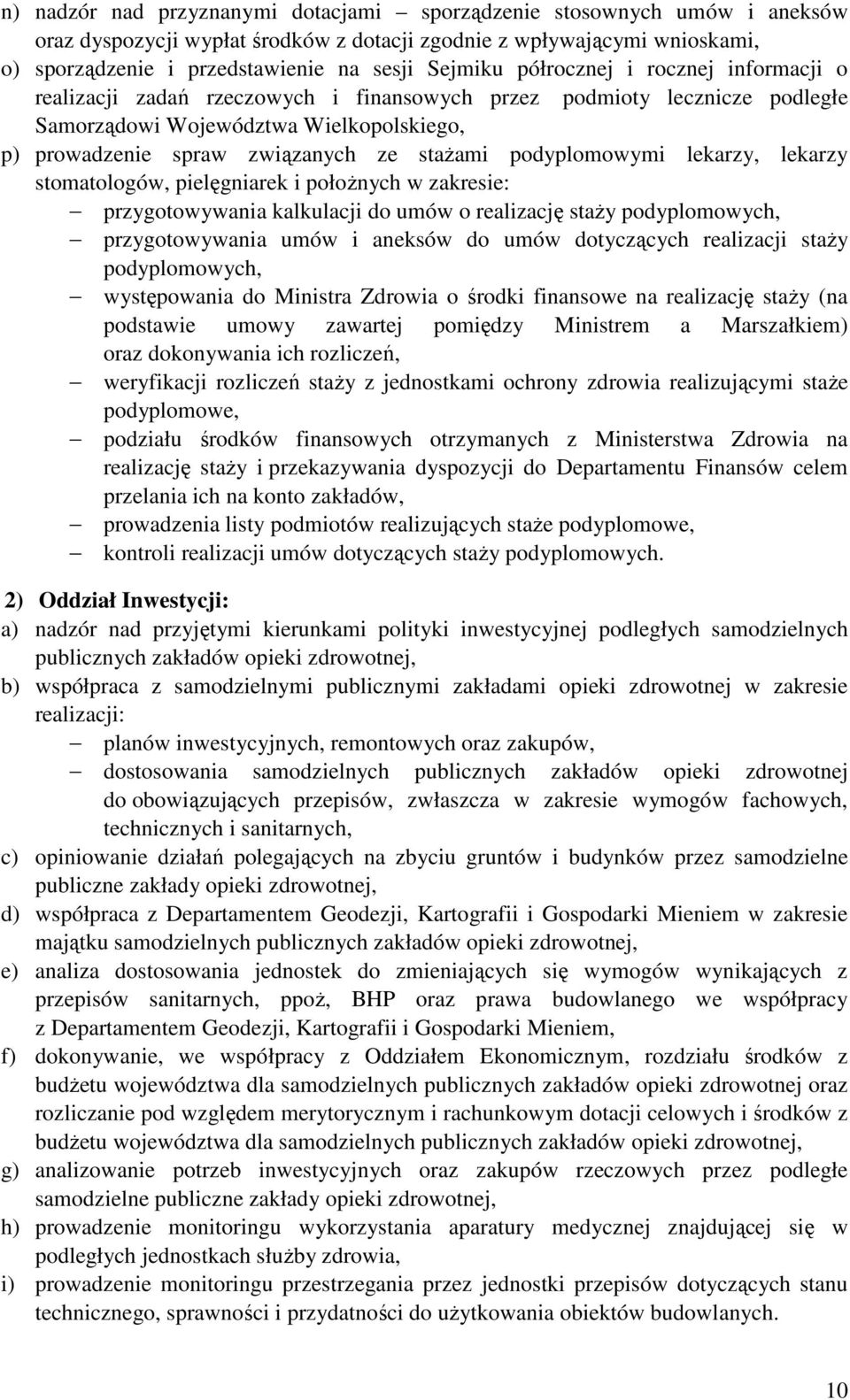 n) nadzór nad przyznanymi dotacjami – sporządzenie stosownych umów i aneksów oraz dyspozycji wypłat środków z dotacji zgodnie z wpływającymi wnioskami,
o) sporządzenie i przedstawienie na sesji Sejmiku półrocznej i rocznej informacji o realizacji zadań rzeczowych i finansowych przez podmioty lecznicze podległe Samorządowi Województwa Wielkopolskiego,
p) prowadzenie spraw związanych ze stażami podyplomowymi lekarzy, lekarzy stomatologów, pielęgniarek i położnych w zakresie:
– przygotowywania kalkulacji do umów o realizację staży podyplomowych,
– przygotowywania umów i aneksów do umów dotyczących realizacji staży podyplomowych,
– występowania do Ministra Zdrowia o środki finansowe na realizację staży (na podstawie umowy zawartej pomiędzy Ministrem a Marszałkiem) oraz dokonywania ich rozliczeń,
– weryfikacji rozliczeń staży z jednostkami ochrony zdrowia realizującymi staże podyplomowe,
– podziału środków finansowych otrzymanych z Ministerstwa Zdrowia na realizację staży i przekazywania dyspozycji do Departamentu Finansów celem przelania ich na konto zakładów,
– prowadzenia listy podmiotów realizujących staże podyplomowe,
– kontroli realizacji umów dotyczących staży podyplomowych.

2) Oddział Inwestycji:
a) nadzór nad przyjętymi kierunkami polityki inwestycyjnej podległych samodzielnych publicznych zakładów opieki zdrowotnej,
b) współpraca z samodzielnymi publicznymi zakładami opieki zdrowotnej w zakresie realizacji:
– planów inwestycyjnych, remontowych oraz zakupów,
– dostosowania samodzielnych publicznych zakładów opieki zdrowotnej do obowiązujących przepisów, zwłaszcza w zakresie wymogów fachowych, technicznych i sanitarnych,
c) opiniowanie działań polegających na zbyciu gruntów i budynków przez samodzielne publiczne zakłady opieki zdrowotnej,
d) współpraca z Departamentem Geodezji, Kartografii i Gospodarki Mieniem w zakresie majątku samodzielnych publicznych zakładów opieki zdrowotnej,
e) analiza dostosowania jednostek do zmieniających się wymogów wynikających z przepisów sanitarnych, ppoż, BHP oraz prawa budowlanego we współpracy z Departamentem Geodezji, Kartografii i Gospodarki Mieniem,
f) dokonywanie, we współpracy z Oddziałem Ekonomicznym, rozdziału środków z budżetu województwa dla samodzielnych publicznych zakładów opieki zdrowotnej oraz rozliczanie pod względem merytorycznym i rachunkowym dotacji celowych i środków z budżetu województwa dla samodzielnych publicznych zakładów opieki zdrowotnej,
g) analizowanie potrzeb inwestycyjnych oraz zakupów rzeczowych przez podległe samodzielne publiczne zakłady opieki zdrowotnej,
h) prowadzenie monitoringu wykorzystania aparatury medycznej znajdującej się w podległych jednostkach służby zdrowia,
i) prowadzenie monitoringu przestrzegania przez jednostki przepisów dotyczących stanu technicznego, sprawności i przydatności do użytkowania obiektów budowlanych.

10